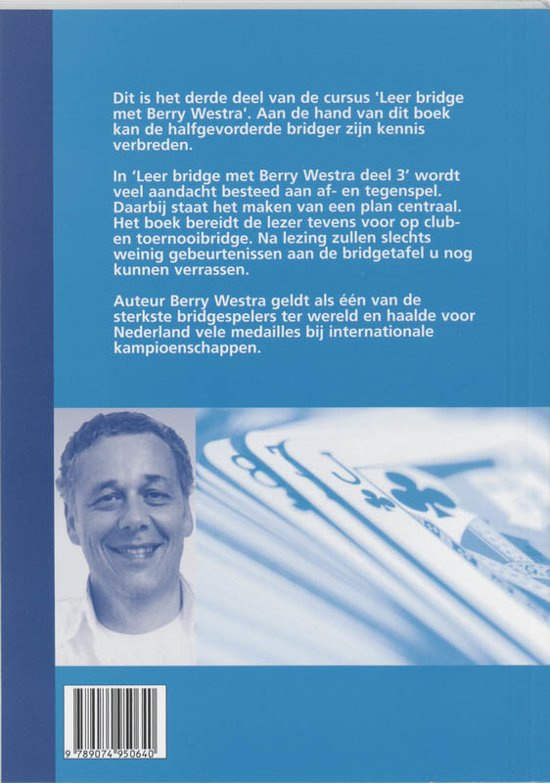 Dit is het derde deel van de cursus 'Leer bridge met Berry Westra'. Aan de hand van dit boek kan de halfgevorderde bridger zijn kennis verbreden.

In 'Leer bridge met Berry Westra deel 3' wordt veel aandacht besteed aan af- en tegenspel. Daarbij staat het maken van een plan centraal. Het boek bereidt de lezer tevens voor op club- en toernooibridge. Na lezing zullen slechts weinig gebeurtenissen aan de bridgetafel u nog kunnen verrassen.

Auteur Berry Westra geldt als één van de sterkste bridgespelers ter wereld en haalde voor Nederland vele medailles bij internationale kampioenschappen.

9 789074 950640